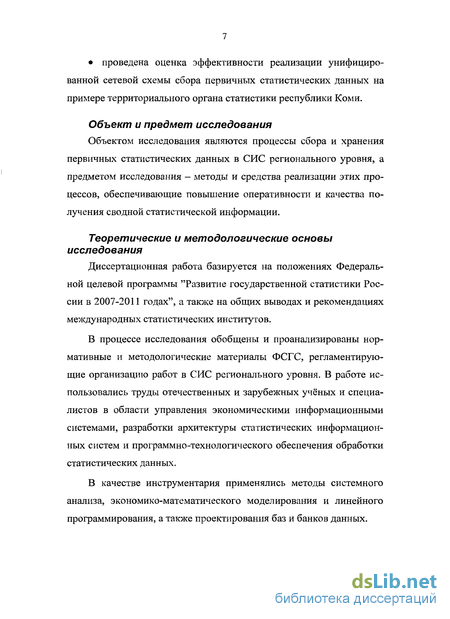 7

• проведена оценка эффективности реализации унифицированной сетевой схемы сбора первичных статистических данных на примере территориального органа статистики республики Коми.

Объект и предмет исследования

Объектом исследования являются процессы сбора и хранения первичных статистических данных в СИС регионального уровня, а предметом исследования – методы и средства реализации этих процессов, обеспечивающие повышение оперативности и качества получения сводной статистической информации.

Теоретические и методологические основы исследования

Диссертационная работа базируется на положениях Федеральной целевой программы "Развитие государственной статистики России в 2007-2011 годах", а также на общих выводах и рекомендациях международных статистических институтов.

В процессе исследования обобщены и проанализированы нормативные и методологические материалы ФСГС, регламентирующие организацию работ в СИС регионального уровня. В работе использовались труды отечественных и зарубежных учёных и специалистов в области управления экономическими информационными системами, разработки архитектуры статистических информационных систем и программно-технологического обеспечения обработки статистических данных.

В качестве инструментария применялись методы системного анализа, экономико-математического моделирования и линейного программирования, а также проектирования баз и банков данных.

dsLib.net
библиотека диссертаций